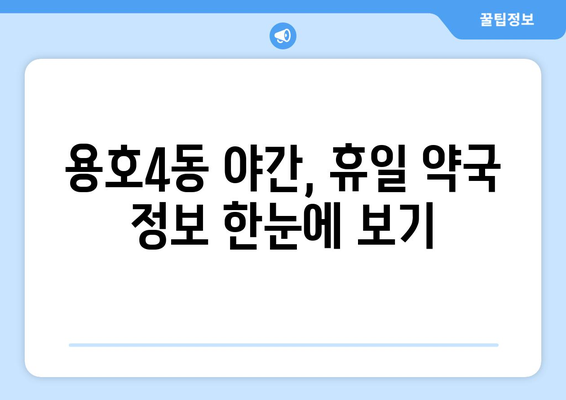 꿀팁정보

용호4동 야간, 휴일 약국 정보 한눈에 보기